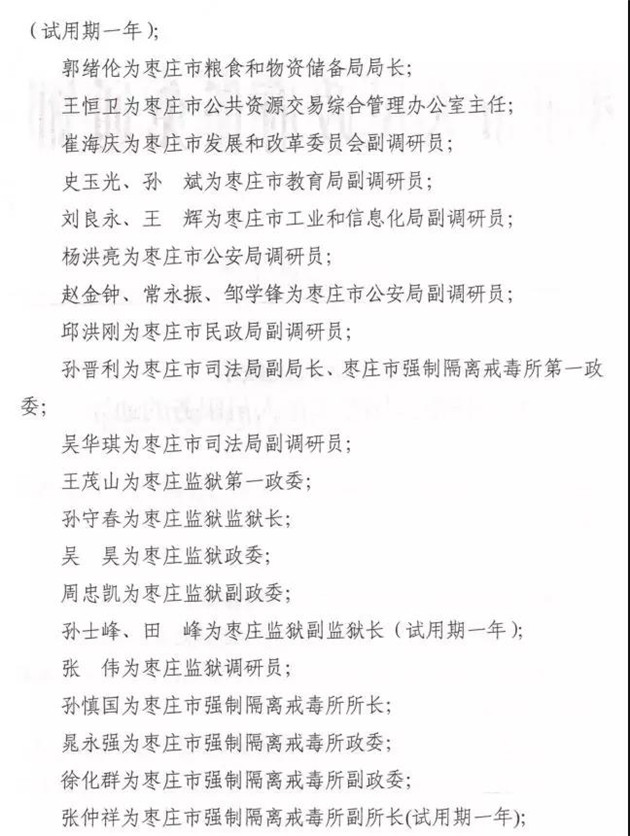 （试用期一年）;

郭绪伦为枣庄市粮食和物资储备局局长；

王恒卫为枣庄市公共资源交易综合管理办公室主任；

崔海庆为枣庄市发展和改革委员会副调研员；

史玉光、孙　斌为枣庄市教育局副调研员；

刘良永、王　辉为枣庄市工业和信息化局副调研员；

杨洪亮为枣庄市公安局调研员；

赵金钟、常永振、邹学锋为枣庄市公安局副调研员；

邱洪刚为枣庄市民政局副调研员；

孙晋利为枣庄市司法局副局长、枣庄市强制隔离戒毒所第一政委；

吴华琪为枣庄市司法局副调研员；

王茂山为枣庄监狱第一政委；

孙守春为枣庄监狱监狱长；

吴　昊为枣庄监狱政委；

周忠凯为枣庄监狱副政委；

孙士峰、田　峰为枣庄监狱副监狱长（试用期一年）;

张　伟为枣庄监狱调研员；

孙慎国为枣庄市强制隔离戒毒所所长；

晁永强为枣庄市强制隔离戒毒所政委；

徐化群为枣庄市强制隔离戒毒所副政委；

张仲祥为枣庄市强制隔离戒毒所副所长(试用期一年);